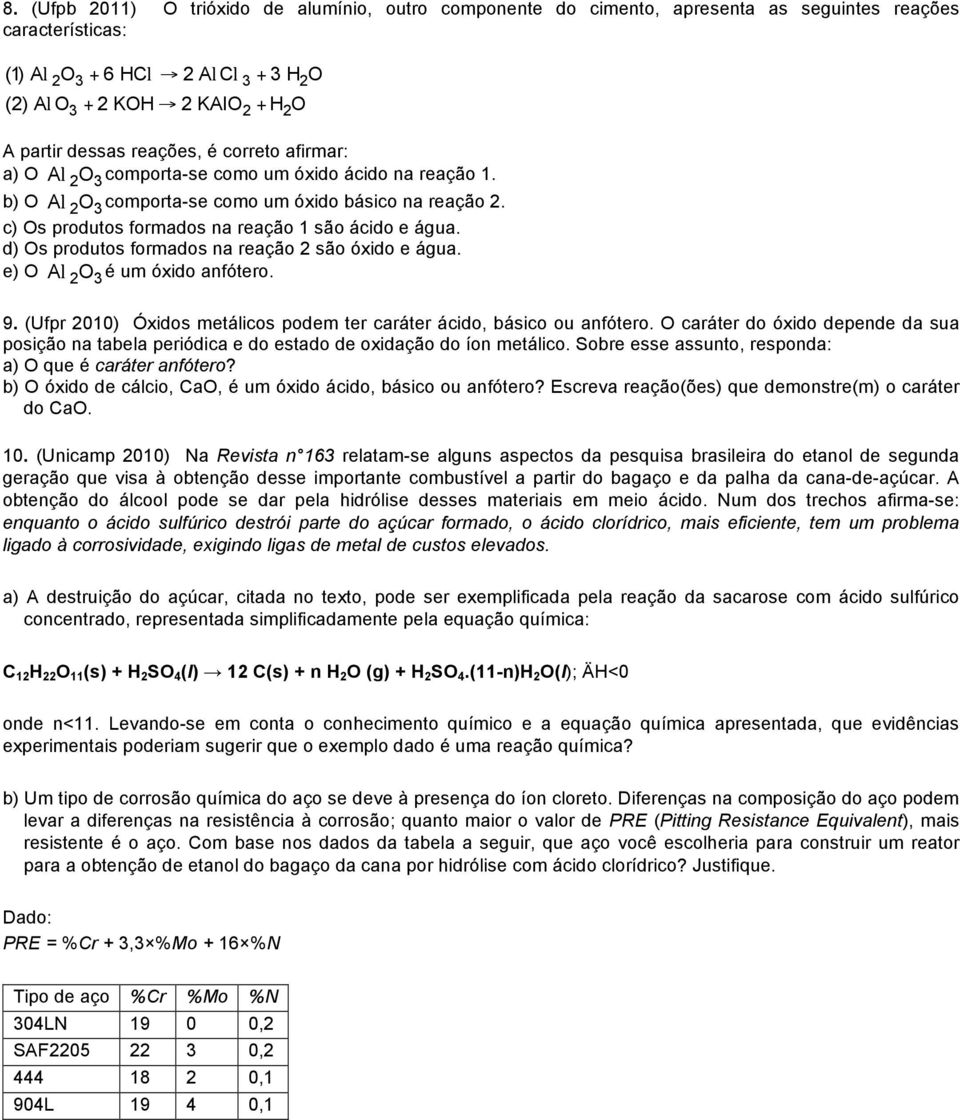 8. (Ufpb 2011) O trióxido de alumínio, outro componente do cimento, apresenta as seguintes reações características:

(1) $Al_2O_3 + 6\ HCl \rightarrow 2\ AlCl_3 + 3\ H_2O$
(2) $AlO_3 + 2\ KOH \rightarrow 2\ KAlO_2 + H_2O$

A partir dessas reações, é correto afirmar:
a) O $Al_2O_3$ comporta-se como um óxido ácido na reação 1.
b) O $Al_2O_3$ comporta-se como um óxido básico na reação 2.
c) Os produtos formados na reação 1 são ácido e água.
d) Os produtos formados na reação 2 são óxido e água.
e) O $Al_2O_3$ é um óxido anfótero.

9. (Ufpr 2010) Óxidos metálicos podem ter caráter ácido, básico ou anfótero. O caráter do óxido depende da sua posição na tabela periódica e do estado de oxidação do íon metálico. Sobre esse assunto, responda:
a) O que é caráter anfótero?
b) O óxido de cálcio, CaO, é um óxido ácido, básico ou anfótero? Escreva reação(ões) que demonstre(m) o caráter do CaO.

10. (Unicamp 2010) Na Revista n° 163 relatam-se alguns aspectos da pesquisa brasileira do etanol de segunda geração que visa à obtenção desse importante combustível a partir do bagaço e da palha da cana-de-açúcar. A obtenção do álcool pode se dar pela hidrólise desses materiais em meio ácido. Num dos trechos afirma-se: enquanto o ácido sulfúrico destrói parte do açúcar formado, o ácido clorídrico, mais eficiente, tem um problema ligado à corrosividade, exigindo ligas de metal de custos elevados.

a) A destruição do açúcar, citada no texto, pode ser exemplificada pela reação da sacarose com ácido sulfúrico concentrado, representada simplificadamente pela equação química:

$C_{12}H_{22}O_{11}(s) + H_2SO_4(l) \rightarrow 12\ C(s) + n\ H_2O\ (g) + H_2SO_4.(11-n)H_2O(l)$; ÄH<0

onde n<11. Levando-se em conta o conhecimento químico e a equação química apresentada, que evidências experimentais poderiam sugerir que o exemplo dado é uma reação química?

b) Um tipo de corrosão química do aço se deve à presença do íon cloreto. Diferenças na composição do aço podem levar a diferenças na resistência à corrosão; quanto maior o valor de PRE (Pitting Resistance Equivalent), mais resistente é o aço. Com base nos dados da tabela a seguir, que aço você escolheria para construir um reator para a obtenção de etanol do bagaço da cana por hidrólise com ácido clorídrico? Justifique.

Dado:
PRE = %Cr + 3,3×%Mo + 16×%N

| Tipo de aço | %Cr | %Mo | %N |
|---|---|---|---|
| 304LN | 19 | 0 | 0,2 |
| SAF2205 | 22 | 3 | 0,2 |
| 444 | 18 | 2 | 0,1 |
| 904L | 19 | 4 | 0,1 |